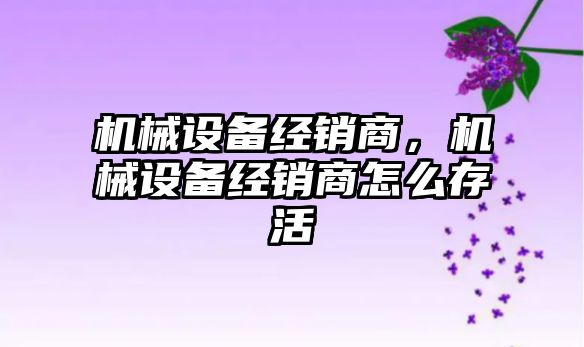 机械设备经销商，机械设备经销商怎么存活